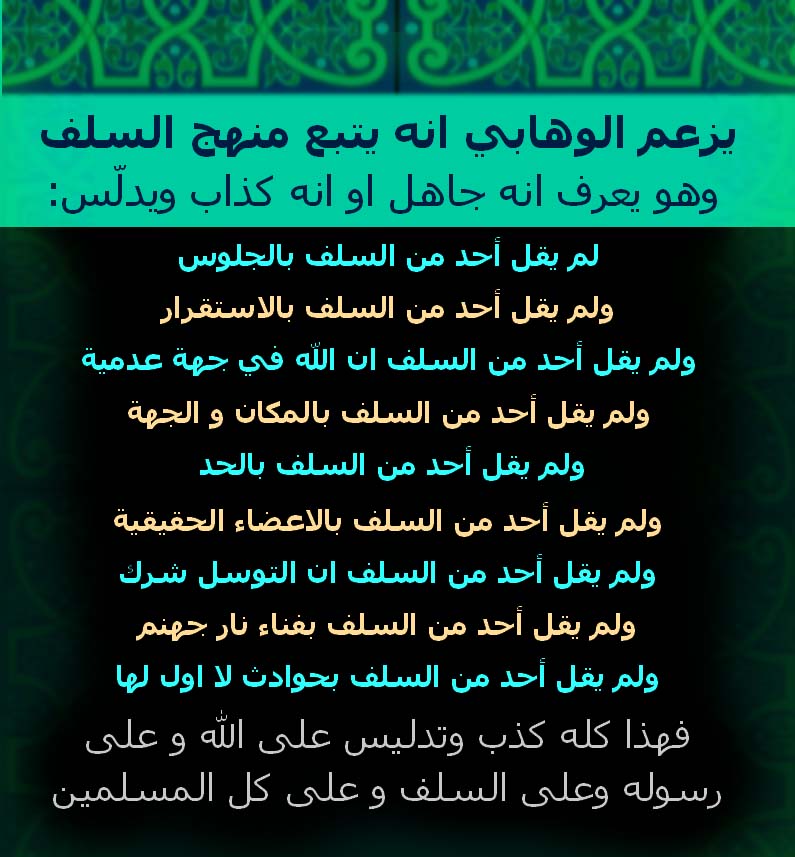 يزعم الوهابي انه يتبع منهج السلف
وهو يعرف انه جاهل او انه كذاب ويدلّس:

لم يقل أحد من السلف بالجلوس

ولم يقل أحد من السلف بالاستقرار

ولم يقل أحد من السلف ان الله في جهة عدمية

ولم يقل أحد من السلف بالمكان و الجهة

ولم يقل أحد من السلف بالحد

ولم يقل أحد من السلف بالاعضاء الحقيقية

ولم يقل أحد من السلف ان التوسل شرك

ولم يقل أحد من السلف بفناء نار جهنم

ولم يقل أحد من السلف بحوادث لا اول لها

فهذا كله كذب وتدليس على الله و على رسوله وعلى السلف و على كل المسلمين